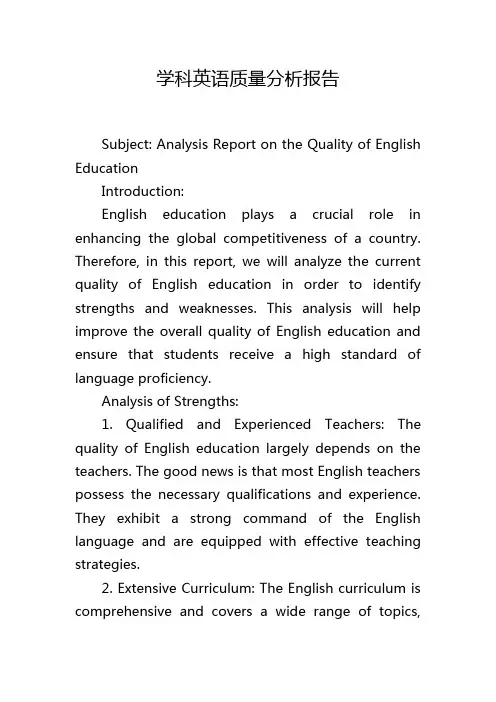 学科英语质量分析报告

Subject: Analysis Report on the Quality of English Education

Introduction:

English education plays a crucial role in enhancing the global competitiveness of a country. Therefore, in this report, we will analyze the current quality of English education in order to identify strengths and weaknesses. This analysis will help improve the overall quality of English education and ensure that students receive a high standard of language proficiency.

Analysis of Strengths:

1. Qualified and Experienced Teachers: The quality of English education largely depends on the teachers. The good news is that most English teachers possess the necessary qualifications and experience. They exhibit a strong command of the English language and are equipped with effective teaching strategies.

2. Extensive Curriculum: The English curriculum is comprehensive and covers a wide range of topics,